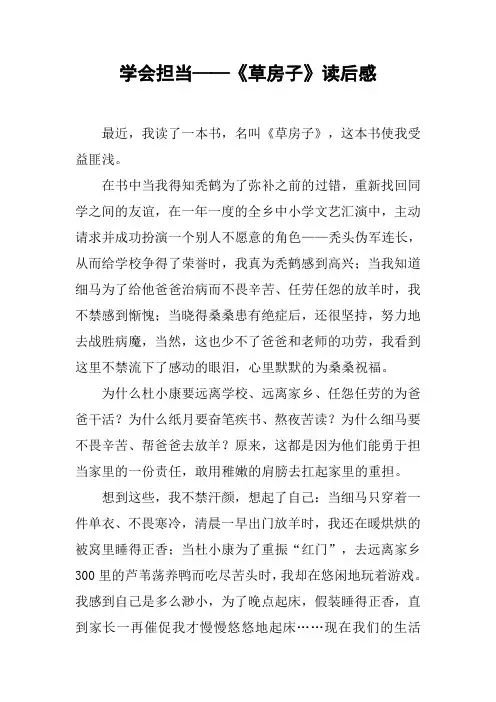 学会担当——《草房子》读后感

最近，我读了一本书，名叫《草房子》，这本书使我受益匪浅。

在书中当我得知秃鹤为了弥补之前的过错，重新找回同学之间的友谊，在一年一度的全乡中小学文艺汇演中，主动请求并成功扮演一个别人不愿意的角色——秃头伪军连长，从而给学校争得了荣誉时，我真为秃鹤感到高兴；当我知道细马为了给他爸爸治病而不畏辛苦、任劳任怨的放羊时，我不禁感到惭愧；当晓得桑桑患有绝症后，还很坚持，努力地去战胜病魔，当然，这也少不了爸爸和老师的功劳，我看到这里不禁流下了感动的眼泪，心里默默的为桑桑祝福。

为什么杜小康要远离学校、远离家乡、任怨任劳的为爸爸干活？为什么纸月要奋笔疾书、熬夜苦读？为什么细马要不畏辛苦、帮爸爸去放羊？原来，这都是因为他们能勇于担当家里的一份责任，敢用稚嫩的肩膀去扛起家里的重担。

想到这些，我不禁汗颜，想起了自己：当细马只穿着一件单衣、不畏寒冷，清晨一早出门放羊时，我还在暖烘烘的被窝里睡得正香；当杜小康为了重振“红门”，去远离家乡300里的芦苇荡养鸭而吃尽苦头时，我却在悠闲地玩着游戏。我感到自己是多么渺小，为了晚点起床，假装睡得正香，直到家长一再催促我才慢慢悠悠地起床……现在我们的生活